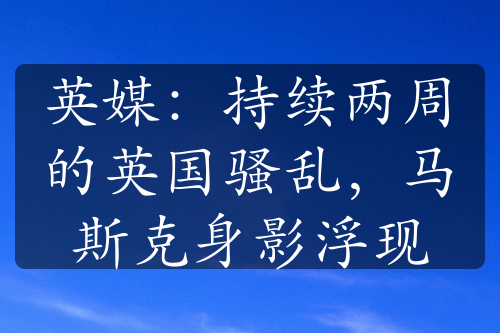 英媒：持续两周的英国骚乱，马斯克身影浮现